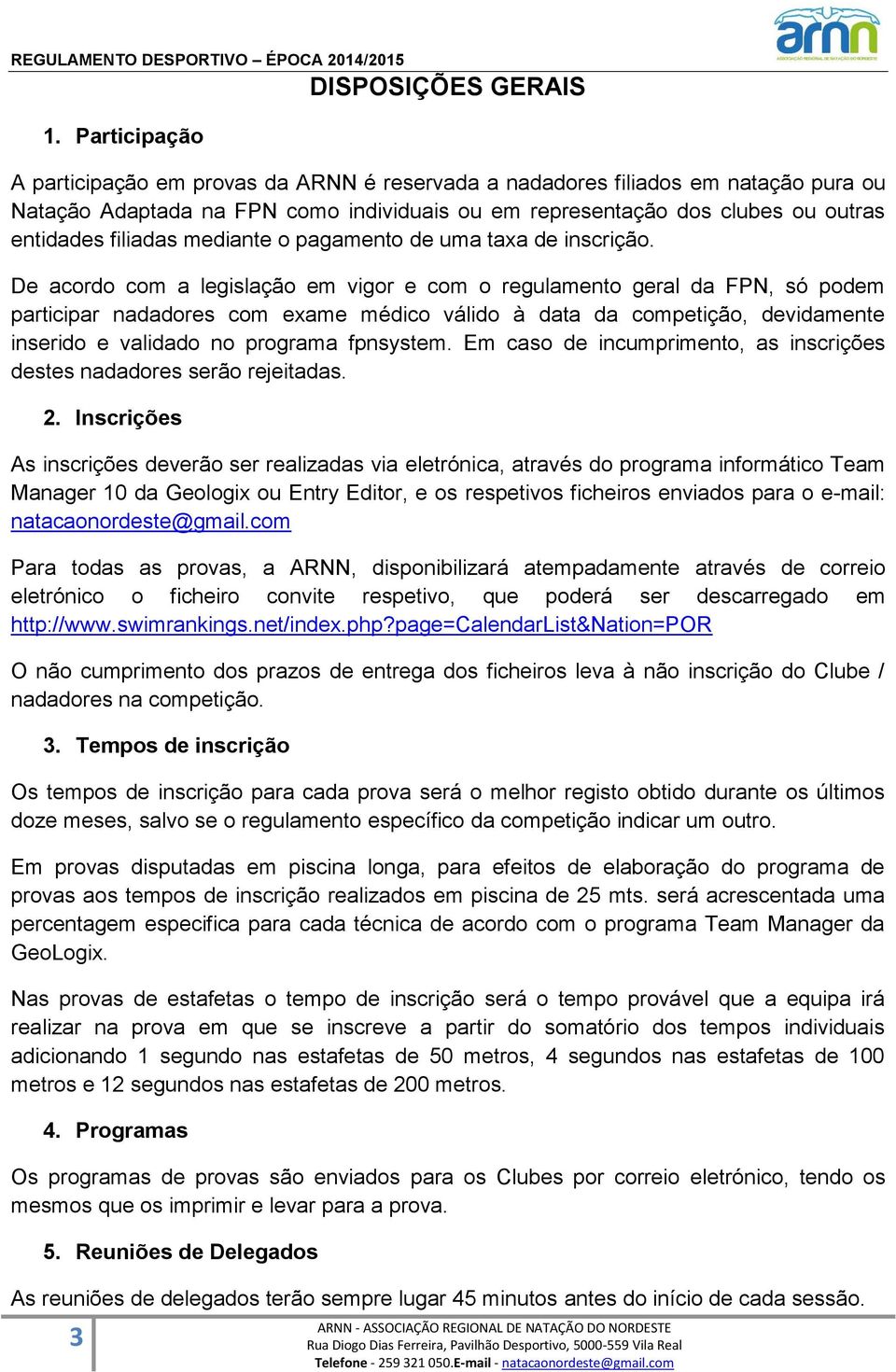 REGULAMENTO DESPORTIVO – ÉPOCA 2014/2015

arnn
ASSOCIAÇÃO REGIONAL DE NATAÇÃO DO NORDESTE

DISPOSIÇÕES GERAIS

1. Participação

A participação em provas da ARNN é reservada a nadadores filiados em natação pura ou Natação Adaptada na FPN como individuais ou em representação dos clubes ou outras entidades filiadas mediante o pagamento de uma taxa de inscrição.

De acordo com a legislação em vigor e com o regulamento geral da FPN, só podem participar nadadores com exame médico válido à data da competição, devidamente inserido e validado no programa fpnsystem. Em caso de incumprimento, as inscrições destes nadadores serão rejeitadas.

2. Inscrições

As inscrições deverão ser realizadas via eletrónica, através do programa informático Team Manager 10 da Geologix ou Entry Editor, e os respetivos ficheiros enviados para o e-mail: natacaonordeste@gmail.com

Para todas as provas, a ARNN, disponibilizará atempadamente através de correio eletrónico o ficheiro convite respetivo, que poderá ser descarregado em http://www.swimrankings.net/index.php?page=CalendarList&Nation=POR

O não cumprimento dos prazos de entrega dos ficheiros leva à não inscrição do Clube / nadadores na competição.

3. Tempos de inscrição

Os tempos de inscrição para cada prova será o melhor registo obtido durante os últimos doze meses, salvo se o regulamento específico da competição indicar um outro.

Em provas disputadas em piscina longa, para efeitos de elaboração do programa de provas aos tempos de inscrição realizados em piscina de 25 mts. será acrescentada uma percentagem especifica para cada técnica de acordo com o programa Team Manager da GeoLogix.

Nas provas de estafetas o tempo de inscrição será o tempo provável que a equipa irá realizar na prova em que se inscreve a partir do somatório dos tempos individuais adicionando 1 segundo nas estafetas de 50 metros, 4 segundos nas estafetas de 100 metros e 12 segundos nas estafetas de 200 metros.

4. Programas

Os programas de provas são enviados para os Clubes por correio eletrónico, tendo os mesmos que os imprimir e levar para a prova.

5. Reuniões de Delegados

As reuniões de delegados terão sempre lugar 45 minutos antes do início de cada sessão.

3

ARNN - ASSOCIAÇÃO REGIONAL DE NATAÇÃO DO NORDESTE
Rua Diogo Dias Ferreira, Pavilhão Desportivo, 5000-559 Vila Real
Telefone - 259 321 050.E-mail - natacaonordeste@gmail.com